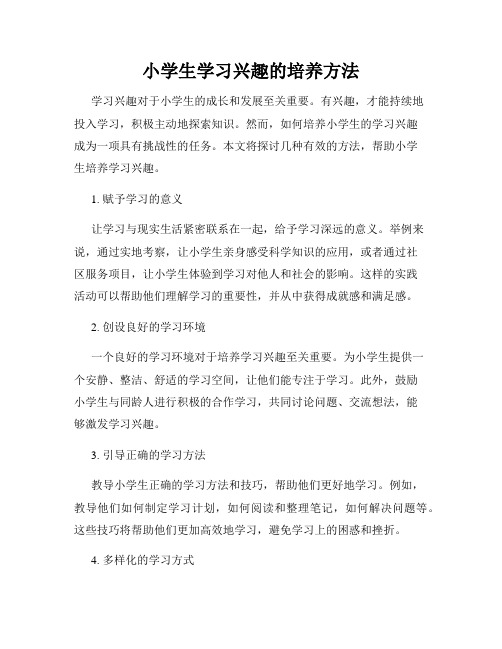 小学生学习兴趣的培养方法

学习兴趣对于小学生的成长和发展至关重要。有兴趣，才能持续地投入学习，积极主动地探索知识。然而，如何培养小学生的学习兴趣成为一项具有挑战性的任务。本文将探讨几种有效的方法，帮助小学生培养学习兴趣。

1. 赋予学习的意义

让学习与现实生活紧密联系在一起，给予学习深远的意义。举例来说，通过实地考察，让小学生亲身感受科学知识的应用，或者通过社区服务项目，让小学生体验到学习对他人和社会的影响。这样的实践活动可以帮助他们理解学习的重要性，并从中获得成就感和满足感。

2. 创设良好的学习环境

一个良好的学习环境对于培养学习兴趣至关重要。为小学生提供一个安静、整洁、舒适的学习空间，让他们能专注于学习。此外，鼓励小学生与同龄人进行积极的合作学习，共同讨论问题、交流想法，能够激发学习兴趣。

3. 引导正确的学习方法

教导小学生正确的学习方法和技巧，帮助他们更好地学习。例如，教导他们如何制定学习计划，如何阅读和整理笔记，如何解决问题等。这些技巧将帮助他们更加高效地学习，避免学习上的困惑和挫折。

4. 多样化的学习方式